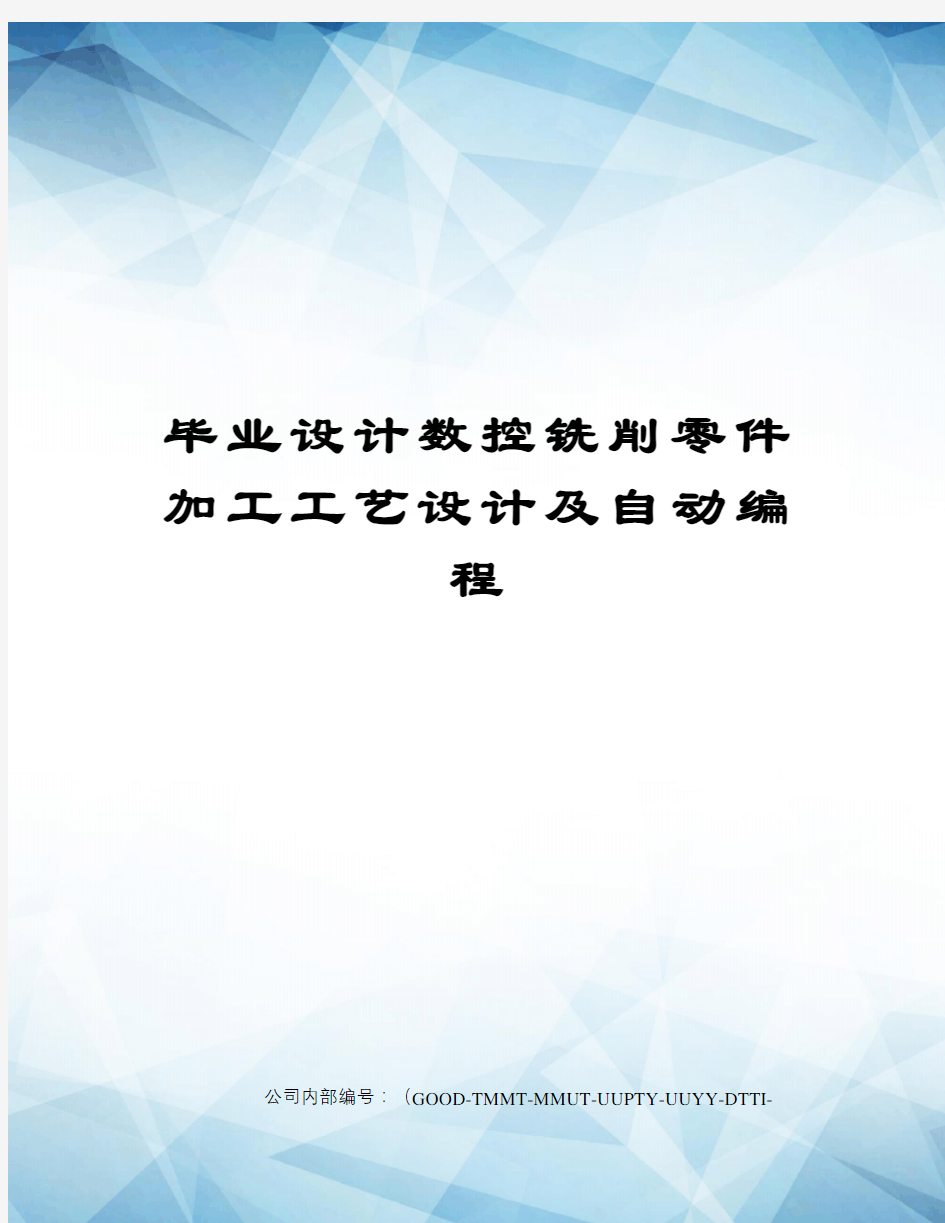 毕业设计数控铣削零件加工工艺设计及自动编程

公司内部编号：（GOOD-TMMT-MMUT-UUPTY-UUYY-DTTI-